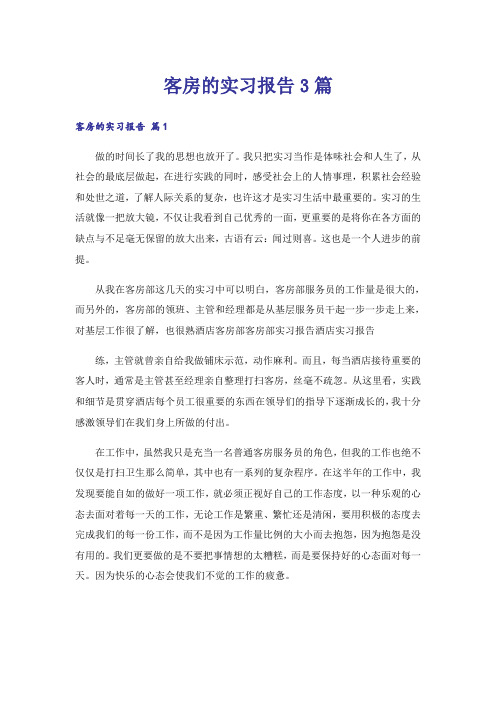 客房的实习报告 3 篇

客房的实习报告 篇 1

做的时间长了我的思想也放开了。我只把实习当作是体味社会和人生了，从社会的最底层做起，在进行实践的同时，感受社会上的人情事理，积累社会经验和处世之道，了解人际关系的复杂，也许这才是实习生活中最重要的。实习的生活就像一把放大镜，不仅让我看到自己优秀的一面，更重要的是将你在各方面的缺点与不足毫无保留的放大出来，古语有云：闻过则喜。这也是一个人进步的前提。

从我在客房部这几天的实习中可以明白，客房部服务员的工作量是很大的，而另外的，客房部的领班、主管和经理都是从基层服务员干起一步一步走上来，对基层工作很了解，也很熟酒店客房部客房部实习报告酒店实习报告

练，主管就曾亲自给我做铺床示范，动作麻利。而且，每当酒店接待重要的客人时，通常是主管甚至经理亲自整理打扫客房，丝毫不疏忽。从这里看，实践和细节是贯穿酒店每个员工很重要的东西在领导们的指导下逐渐成长的，我十分感激领导们在我们身上所做的付出。

在工作中，虽然我只是充当一名普通客房服务员的角色，但我的工作也绝不仅仅是打扫卫生那么简单，其中也有一系列的复杂程序。在这半年的工作中，我发现要能自如的做好一项工作，就必须正视好自己的工作态度，以一种乐观的心态去面对着每一天的工作，无论工作是繁重、繁忙还是清闲，要用积极的态度去完成我们的每一份工作，而不是因为工作量比例的大小而去抱怨，因为抱怨是没有用的。我们更要做的是不要把事情想的太糟糕，而是要保持好的心态面对每一天。因为快乐的心态会使我们不觉的工作的疲惫。